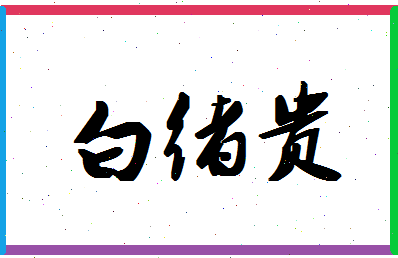 白绪贵